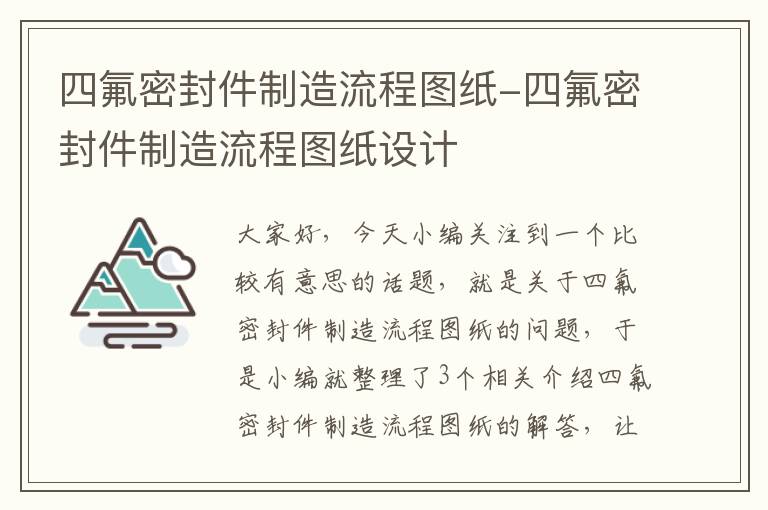 四氟密封件制造流程图纸-四氟密封件制造流程图纸设计

大家好，今天小编关注到一个比较有意思的话题，就是关于四氟密封件制造流程图纸的问题，于是小编就整理了3个相关介绍四氟密封件制造流程图纸的解答，让